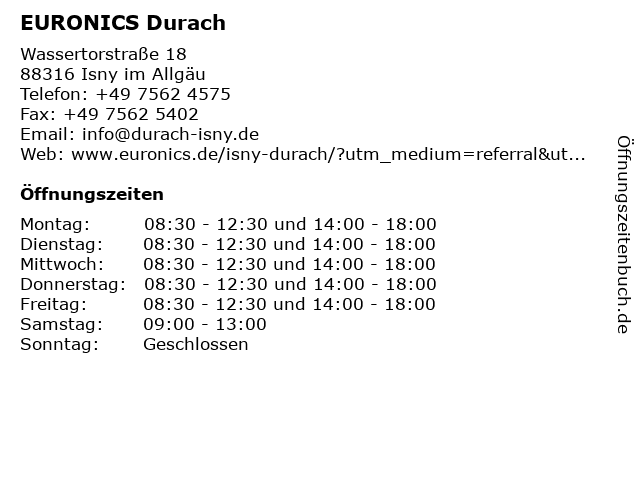 EURONICS Durach

Wassertorstraße 18
88316 Isny im Allgäu
Telefon: +49 7562 4575
Fax: +49 7562 5402
Email: info@durach-isny.de
Web: www.euronics.de/isny-durach/?utm_medium=referral&ut...

Öffnungszeiten

Montag: 08:30 - 12:30 und 14:00 - 18:00
Dienstag: 08:30 - 12:30 und 14:00 - 18:00
Mittwoch: 08:30 - 12:30 und 14:00 - 18:00
Donnerstag: 08:30 - 12:30 und 14:00 - 18:00
Freitag: 08:30 - 12:30 und 14:00 - 18:00
Samstag: 09:00 - 13:00
Sonntag: Geschlossen

Öffnungszeitenbuch.de